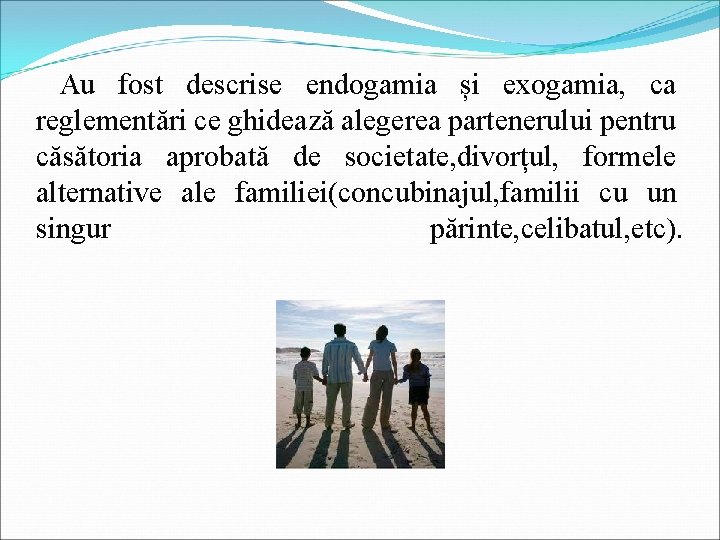 Au fost descrise endogamia și exogamia, ca reglementări ce ghidează alegerea partenerului pentru căsătoria aprobată de societate,divorțul, formele alternative ale familiei(concubinajul,familii cu un singur părinte,celibatul,etc).